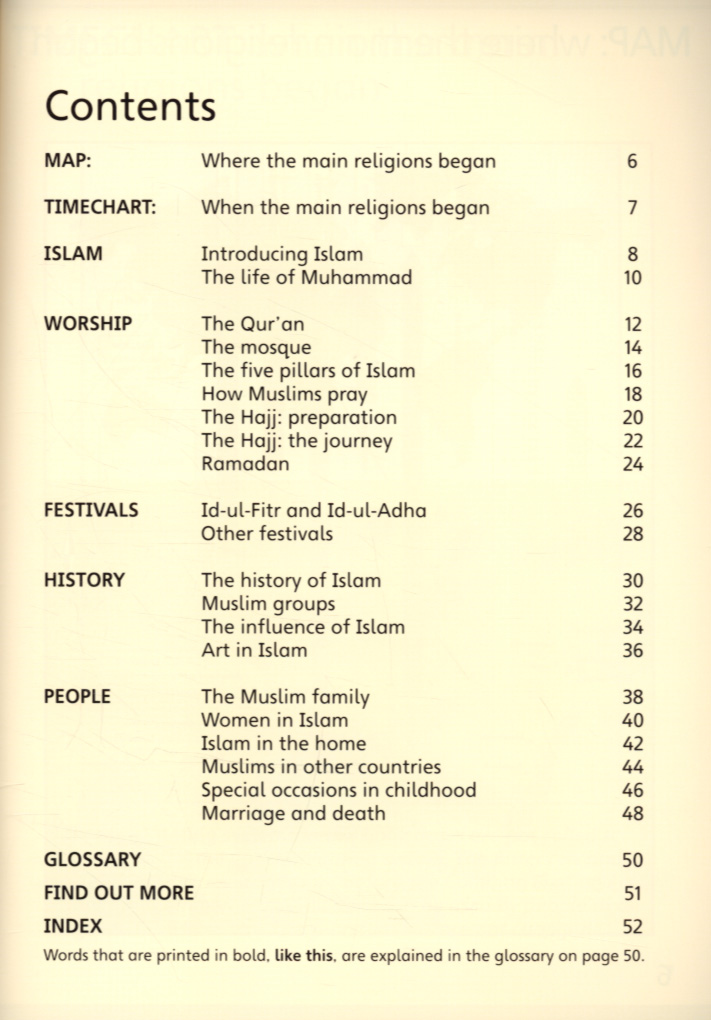 Contents

| | | |
|---|---|---|
| MAP: | Where the main religions began | 6 |
| TIMECHART: | When the main religions began | 7 |
| ISLAM | Introducing Islam | 8 |
| | The life of Muhammad | 10 |
| WORSHIP | The Qur'an | 12 |
| | The mosque | 14 |
| | The five pillars of Islam | 16 |
| | How Muslims pray | 18 |
| | The Hajj: preparation | 20 |
| | The Hajj: the journey | 22 |
| | Ramadan | 24 |
| FESTIVALS | Id-ul-Fitr and Id-ul-Adha | 26 |
| | Other festivals | 28 |
| HISTORY | The history of Islam | 30 |
| | Muslim groups | 32 |
| | The influence of Islam | 34 |
| | Art in Islam | 36 |
| PEOPLE | The Muslim family | 38 |
| | Women in Islam | 40 |
| | Islam in the home | 42 |
| | Muslims in other countries | 44 |
| | Special occasions in childhood | 46 |
| | Marriage and death | 48 |
| GLOSSARY | | 50 |
| FIND OUT MORE | | 51 |
| INDEX | | 52 |

Words that are printed in bold, like this, are explained in the glossary on page 50.